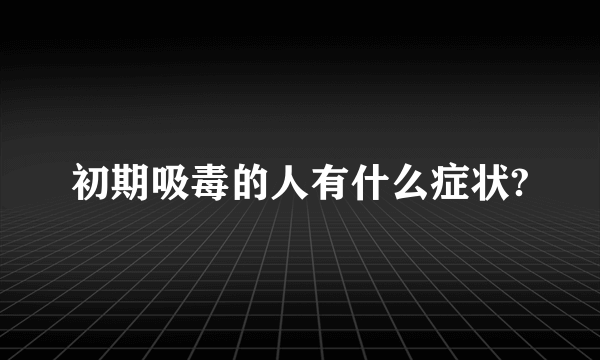 初期吸毒的人有什么症状?